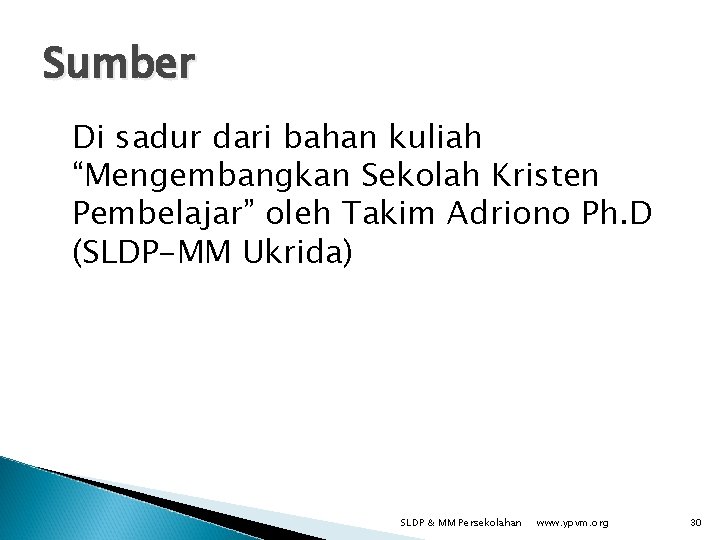 Sumber

Di sadur dari bahan kuliah “Mengembangkan Sekolah Kristen Pembelajar” oleh Takim Adriono Ph.D (SLDP-MM Ukrida)

SLDP & MM Persekolahan www.ypvm.org 30